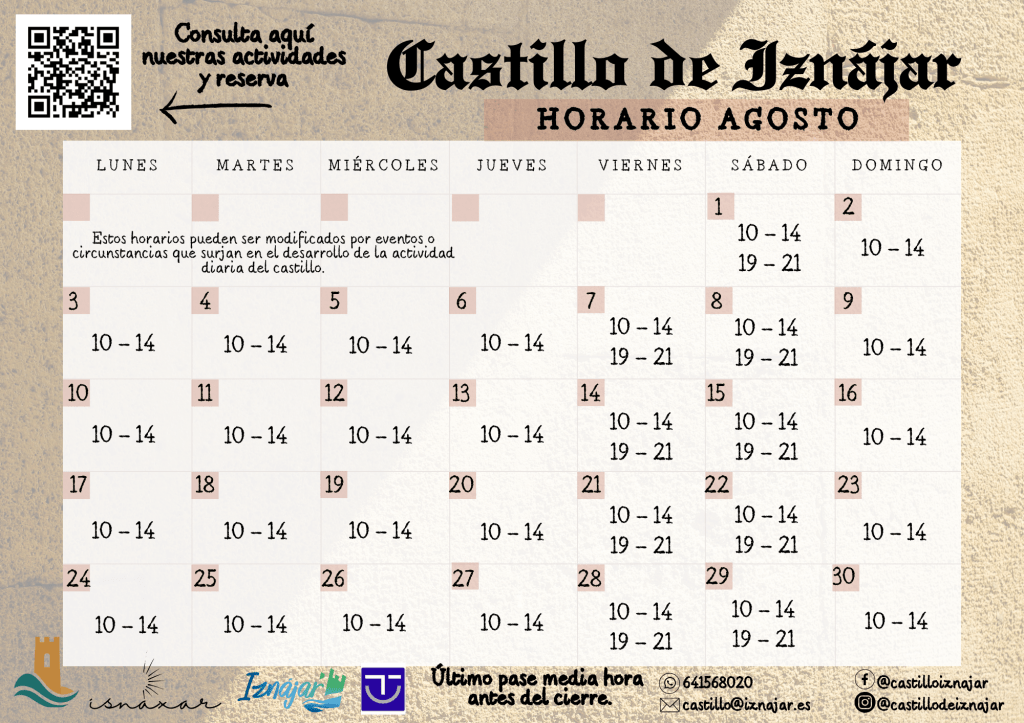 Consulta aquí nuestras actividades y reserva

Castillo de Iznájar

HORARIO AGOSTO

| LUNES | MARTES | MIÉRCOLES | JUEVES | VIERNES | SÁBADO | DOMINGO |
|---|---|---|---|---|---|---|
| Estos horarios pueden ser modificados por eventos o circunstancias que surjan en el desarrollo de la actividad diaria del castillo. | | | | | 1 10 – 14 19 – 21 | 2 10 – 14 |
| 3 10 – 14 | 4 10 – 14 | 5 10 – 14 | 6 10 – 14 | 7 10 – 14 19 – 21 | 8 10 – 14 19 – 21 | 9 10 – 14 |
| 10 10 – 14 | 11 10 – 14 | 12 10 – 14 | 13 10 – 14 | 14 10 – 14 19 – 21 | 15 10 – 14 19 – 21 | 16 10 – 14 |
| 17 10 – 14 | 18 10 – 14 | 19 10 – 14 | 20 10 – 14 | 21 10 – 14 19 – 21 | 22 10 – 14 19 – 21 | 23 10 – 14 |
| 24 10 – 14 | 25 10 – 14 | 26 10 – 14 | 27 10 – 14 | 28 10 – 14 19 – 21 | 29 10 – 14 19 – 21 | 30 10 – 14 |

isnaxar

Iznájar

Último pase media hora antes del cierre.

641568020
castillo@iznajar.es

@castilloiznajar
@castillodeiznajar